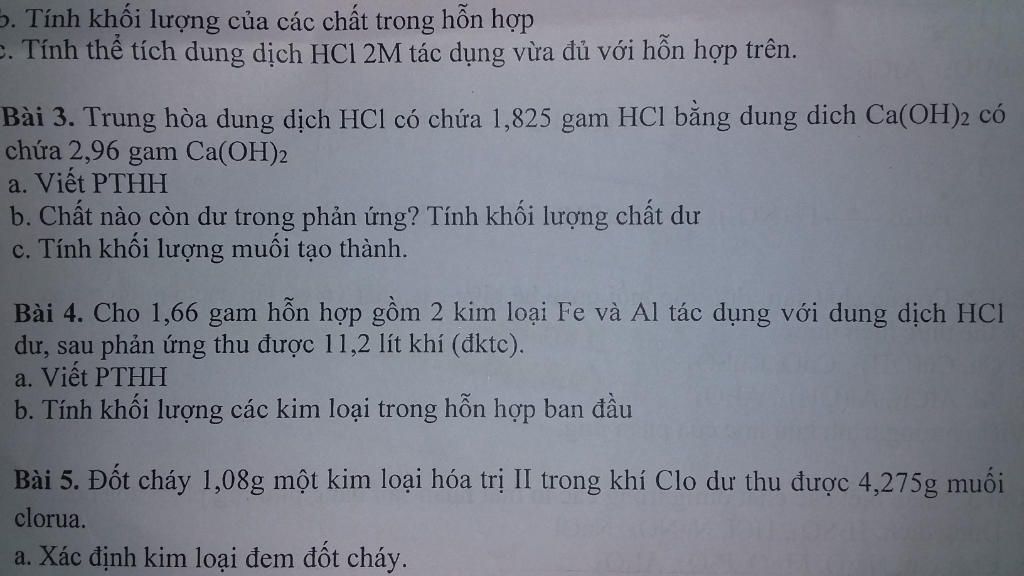 b. Tính khối lượng của các chất trong hỗn hợp
c. Tính thể tích dung dịch HCl 2M tác dụng vừa đủ với hỗn hợp trên.

Bài 3. Trung hòa dung dịch HCl có chứa 1,825 gam HCl bằng dung dich $Ca(OH)_2$ có chứa 2,96 gam $Ca(OH)_2$
a. Viết PTHH
b. Chất nào còn dư trong phản ứng? Tính khối lượng chất dư
c. Tính khối lượng muối tạo thành.

Bài 4. Cho 1,66 gam hỗn hợp gồm 2 kim loại Fe và Al tác dụng với dung dịch HCl dư, sau phản ứng thu được 11,2 lít khí (đktc).
a. Viết PTHH
b. Tính khối lượng các kim loại trong hỗn hợp ban đầu

Bài 5. Đốt cháy 1,08g một kim loại hóa trị II trong khí Clo dư thu được 4,275g muối clorua.
a. Xác định kim loại đem đốt cháy.